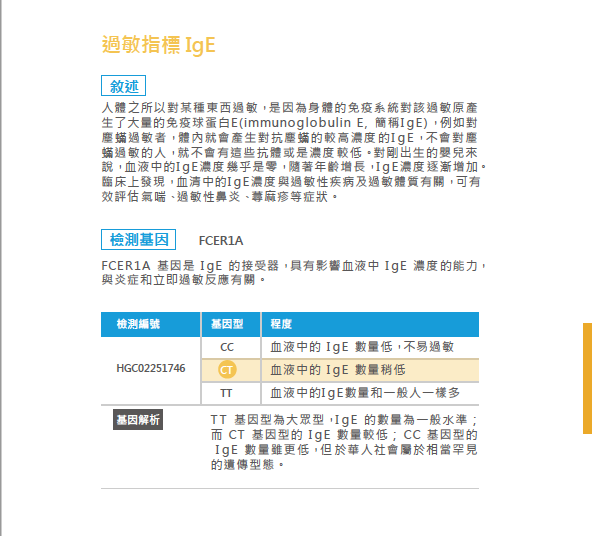 過敏指標 IgE

敘述

人體之所以對某種東西過敏，是因為身體的免疫系統對該過敏原產生了大量的免疫球蛋白E(immunoglobulin E, 簡稱IgE)，例如對塵蟎過敏者，體內就會產生對抗塵蟎的較高濃度的IgE，不會對塵蟎過敏的人，就不會有這些抗體或是濃度較低。對剛出生的嬰兒來說，血液中的IgE濃度幾乎是零，隨著年齡增長，IgE濃度逐漸增加。臨床上發現，血清中的IgE濃度與過敏性疾病及過敏體質有關，可有效評估氣喘、過敏性鼻炎、蕁麻疹等症狀。

檢測基因 FCER1A

FCER1A 基因是 IgE 的接受器，具有影響血液中 IgE 濃度的能力，與炎症和立即過敏反應有關。

| 檢測編號 | 基因型 | 程度 |
|---|---|---|
| HGC02251746 | CC | 血液中的 IgE 數量低，不易過敏 |
| | CT | 血液中的 IgE 數量稍低 |
| | TT | 血液中的IgE數量和一般人一樣多 |

基因解析

TT 基因型為大眾型，IgE 的數量為一般水準；而 CT 基因型的 IgE 數量較低；CC 基因型的 IgE 數量雖更低，但於華人社會屬於相當罕見的遺傳型態。